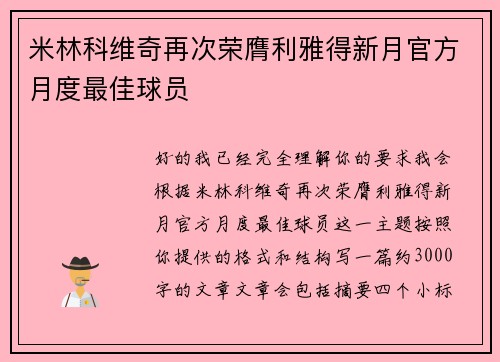 米林科维奇再次荣膺利雅得新月官方月度最佳球员

好的我已经完全理解你的要求我会根据米林科维奇再次荣膺利雅得新月官方月度最佳球员这一主题按照你提供的格式和结构写一篇约3000字的文章文章会包括摘要四个小标